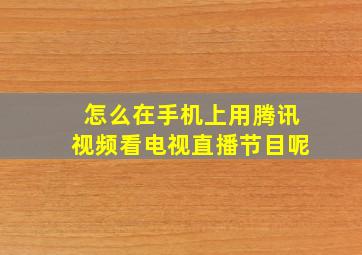 怎么在手机上用腾讯视频看电视直播节目呢